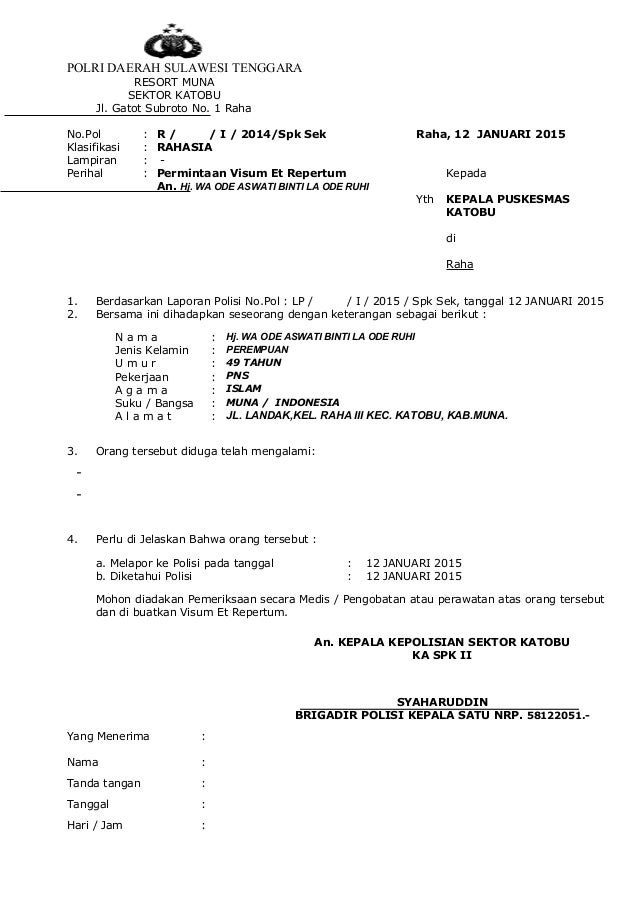 POLRI DAERAH SULAWESI TENGGARA
RESORT MUNA
SEKTOR KATOBU
Jl. Gatot Subroto No. 1 Raha

No.Pol : R / / I / 2014/Spk Sek Raha, 12 JANUARI 2015
Klasifikasi : RAHASIA
Lampiran : -
Perihal : Permintaan Visum Et Repertum
An. Hj. WA ODE ASWATI BINTI LA ODE RUHI

Kepada

Yth KEPALA PUSKESMAS KATOBU

di

Raha

1. Berdasarkan Laporan Polisi No.Pol : LP / / I / 2015 / Spk Sek, tanggal 12 JANUARI 2015
2. Bersama ini dihadapkan seseorang dengan keterangan sebagai berikut :

N a m a : Hj. WA ODE ASWATI BINTI LA ODE RUHI
Jenis Kelamin : PEREMPUAN
U m u r : 49 TAHUN
Pekerjaan : PNS
A g a m a : ISLAM
Suku / Bangsa : MUNA / INDONESIA
A l a m a t : JL. LANDAK,KEL. RAHA III KEC. KATOBU, KAB.MUNA.

3. Orang tersebut diduga telah mengalami:
-
-

4. Perlu di Jelaskan Bahwa orang tersebut :

a. Melapor ke Polisi pada tanggal : 12 JANUARI 2015
b. Diketahui Polisi : 12 JANUARI 2015

Mohon diadakan Pemeriksaan secara Medis / Pengobatan atau perawatan atas orang tersebut dan di buatkan Visum Et Repertum.

An. KEPALA KEPOLISIAN SEKTOR KATOBU
KA SPK II

SYAHARUDDIN
BRIGADIR POLISI KEPALA SATU NRP. 58122051.-

Yang Menerima :

Nama :

Tanda tangan :

Tanggal :

Hari / Jam :